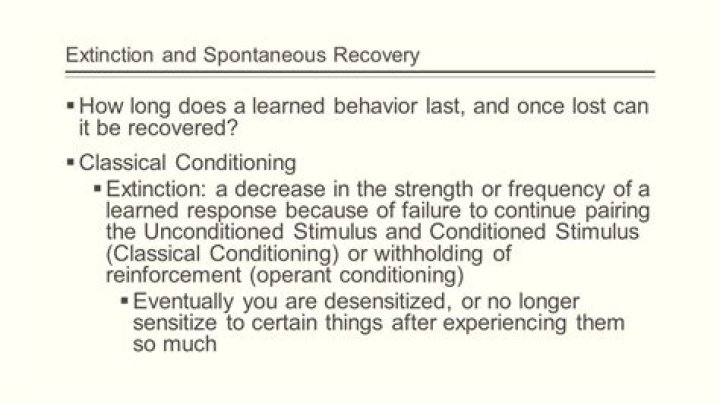 Extinction and Spontaneous Recovery

▪ How long does a learned behavior last, and once lost can it be recovered?

▪ Classical Conditioning

▪ Extinction: a decrease in the strength or frequency of a learned response because of failure to continue pairing the Unconditioned Stimulus and Conditioned Stimulus (Classical Conditioning) or withholding of reinforcement (operant conditioning)

▪ Eventually you are desensitized, or no longer sensitize to certain things after experiencing them so much